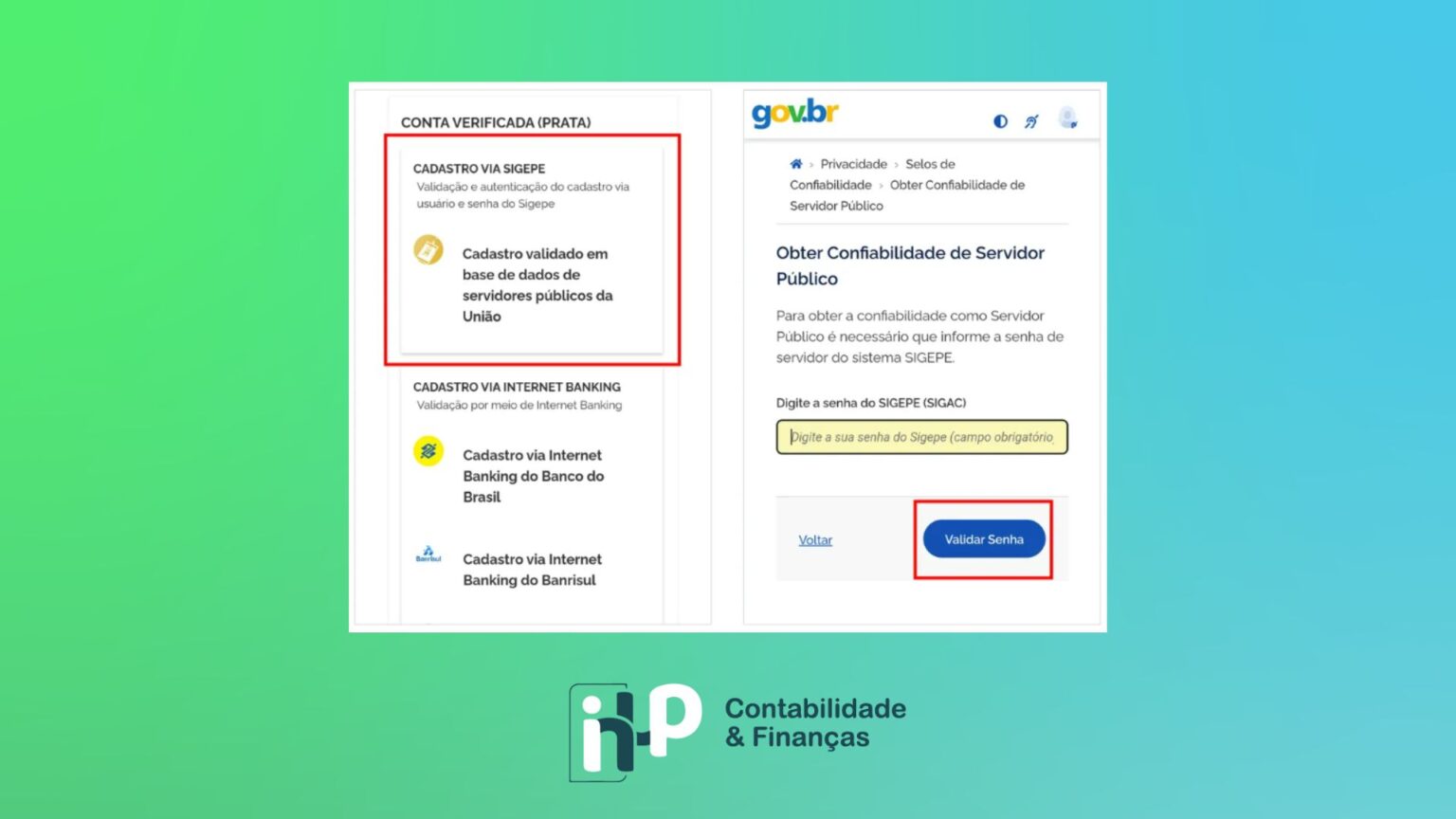 CONTA VERIFICADA (PRATA)

CADASTRO VIA SIGEPE
Validação e autenticação do cadastro via usuário e senha do Sigepe

Cadastro validado em base de dados de servidores públicos da União

CADASTRO VIA INTERNET BANKING
Validação por meio de Internet Banking

Cadastro via Internet Banking do Banco do Brasil

Banrisul

Cadastro via Internet Banking do Banrisul

gov.br

Privacidade > Selos de Confiabilidade > Obter Confiabilidade de Servidor Público

Obter Confiabilidade de Servidor Público

Para obter a confiabilidade como Servidor Público é necessário que informe a senha de servidor do sistema SIGEPE.

Digite a senha do SIGEPE (SIGAC)

Digite a sua senha do Sigepe (campo obrigatório

Voltar

Validar Senha

ihP

Contabilidade
& Finanças